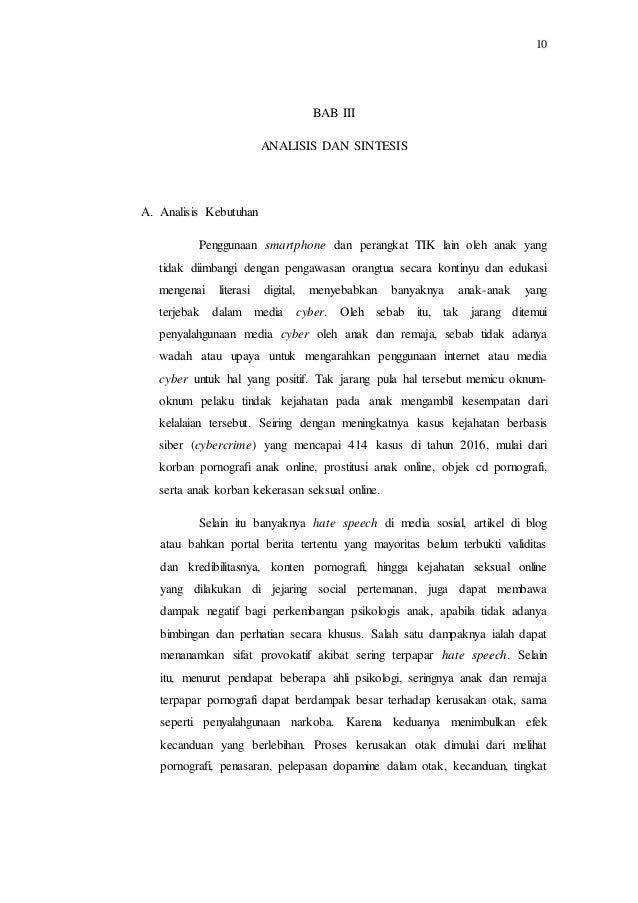 10

BAB III

ANALISIS DAN SINTESIS

A. Analisis Kebutuhan

Penggunaan smartphone dan perangkat TIK lain oleh anak yang tidak diimbangi dengan pengawasan orangtua secara kontinyu dan edukasi mengenai literasi digital, menyebabkan banyaknya anak-anak yang terjebak dalam media cyber. Oleh sebab itu, tak jarang ditemui penyalahgunaan media cyber oleh anak dan remaja, sebab tidak adanya wadah atau upaya untuk mengarahkan penggunaan internet atau media cyber untuk hal yang positif. Tak jarang pula hal tersebut memicu oknum-oknum pelaku tindak kejahatan pada anak mengambil kesempatan dari kelalaian tersebut. Seiring dengan meningkatnya kasus kejahatan berbasis siber (cybercrime) yang mencapai 414 kasus di tahun 2016, mulai dari korban pornografi anak online, prostitusi anak online, objek cd pornografi, serta anak korban kekerasan seksual online.

Selain itu banyaknya hate speech di media sosial, artikel di blog atau bahkan portal berita tertentu yang mayoritas belum terbukti validitas dan kredibilitasnya, konten pornografi, hingga kejahatan seksual online yang dilakukan di jejaring social pertemanan, juga dapat membawa dampak negatif bagi perkembangan psikologis anak, apabila tidak adanya bimbingan dan perhatian secara khusus. Salah satu dampaknya ialah dapat menanamkan sifat provokatif akibat sering terpapar hate speech. Selain itu, menurut pendapat beberapa ahli psikologi, seringnya anak dan remaja terpapar pornografi dapat berdampak besar terhadap kerusakan otak, sama seperti penyalahgunaan narkoba. Karena keduanya menimbulkan efek kecanduan yang berlebihan. Proses kerusakan otak dimulai dari melihat pornografi, penasaran, pelepasan dopamine dalam otak, kecanduan, tingkat